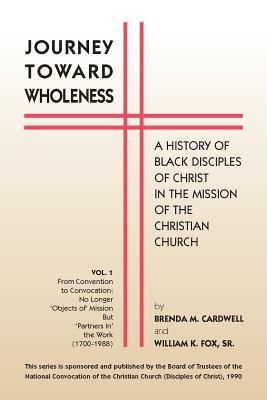 JOURNEY TOWARD WHOLENESS

A HISTORY OF BLACK DISCIPLES OF CHRIST IN THE MISSION OF THE CHRISTIAN CHURCH

VOL. 1
From Convention to Convocation: No Longer 'Objects of' Mission But 'Partners In' the Work (1700-1988)

by
BRENDA M. CARDWELL
and
WILLIAM K. FOX, SR.

This series is sponsored and published by the Board of Trustees of the National Convocation of the Christian Church (Disciples of Christ), 1990